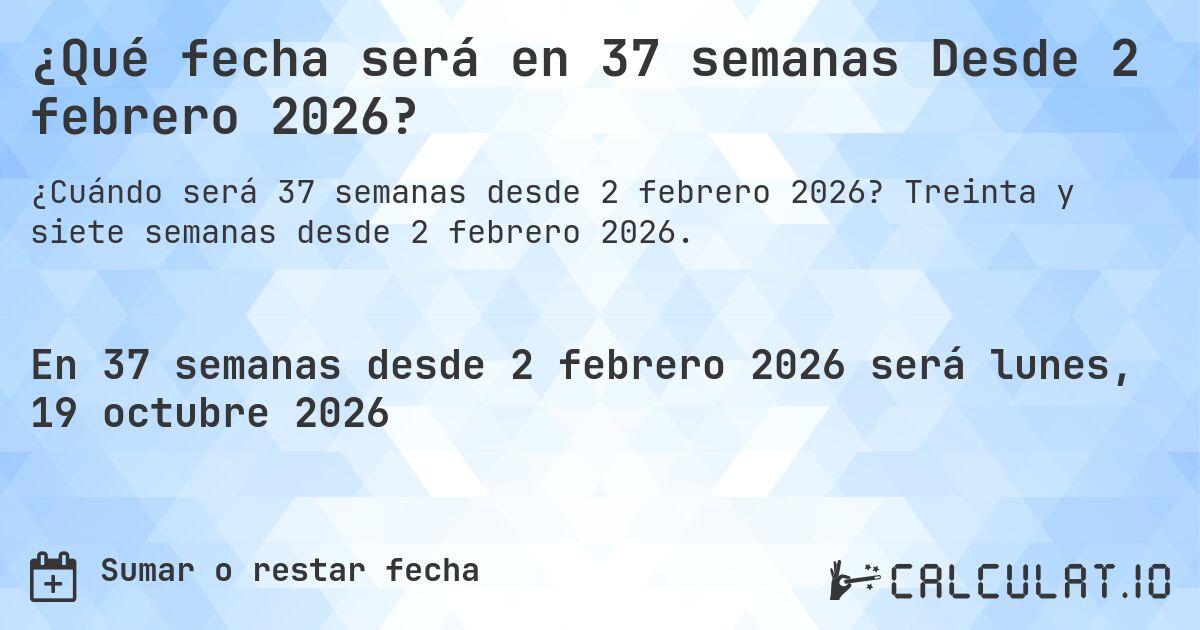 ¿Qué fecha será en 37 semanas Desde 2 febrero 2026?

¿Cuándo será 37 semanas desde 2 febrero 2026? Treinta y siete semanas desde 2 febrero 2026.

En 37 semanas desde 2 febrero 2026 será lunes, 19 octubre 2026

Sumar o restar fecha

CALCULAT.IO